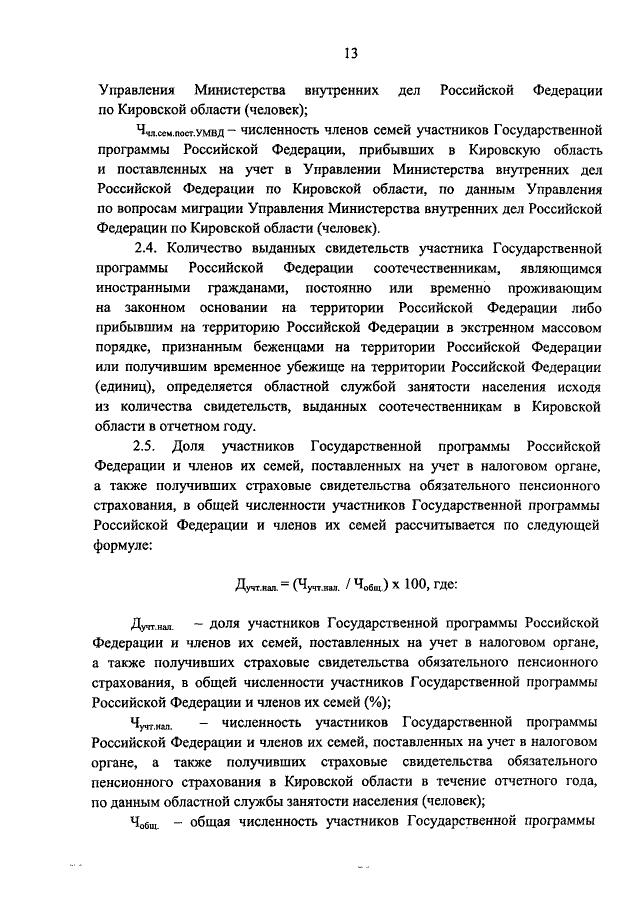 13

Управления Министерства внутренних дел Российской Федерации по Кировской области (человек);

$Ч_{чл.сем.пост.УМВД}$ – численность членов семей участников Государственной программы Российской Федерации, прибывших в Кировскую область и поставленных на учет в Управлении Министерства внутренних дел Российской Федерации по Кировской области, по данным Управления по вопросам миграции Управления Министерства внутренних дел Российской Федерации по Кировской области (человек).

2.4. Количество выданных свидетельств участника Государственной программы Российской Федерации соотечественникам, являющимся иностранными гражданами, постоянно или временно проживающим на законном основании на территории Российской Федерации либо прибывшим на территорию Российской Федерации в экстренном массовом порядке, признанным беженцами на территории Российской Федерации или получившим временное убежище на территории Российской Федерации (единиц), определяется областной службой занятости населения исходя из количества свидетельств, выданных соотечественникам в Кировской области в отчетном году.

2.5. Доля участников Государственной программы Российской Федерации и членов их семей, поставленных на учет в налоговом органе, а также получивших страховые свидетельства обязательного пенсионного страхования, в общей численности участников Государственной программы Российской Федерации и членов их семей рассчитывается по следующей формуле:

$Д_{учт.нал.} = (Ч_{учт.нал.} / Ч_{общ.}) \times 100$, где:

$Д_{учт.нал.}$ – доля участников Государственной программы Российской Федерации и членов их семей, поставленных на учет в налоговом органе, а также получивших страховые свидетельства обязательного пенсионного страхования, в общей численности участников Государственной программы Российской Федерации и членов их семей (%);

$Ч_{учт.нал.}$ – численность участников Государственной программы Российской Федерации и членов их семей, поставленных на учет в налоговом органе, а также получивших страховые свидетельства обязательного пенсионного страхования в Кировской области в течение отчетного года, по данным областной службы занятости населения (человек);

$Ч_{общ.}$ – общая численность участников Государственной программы